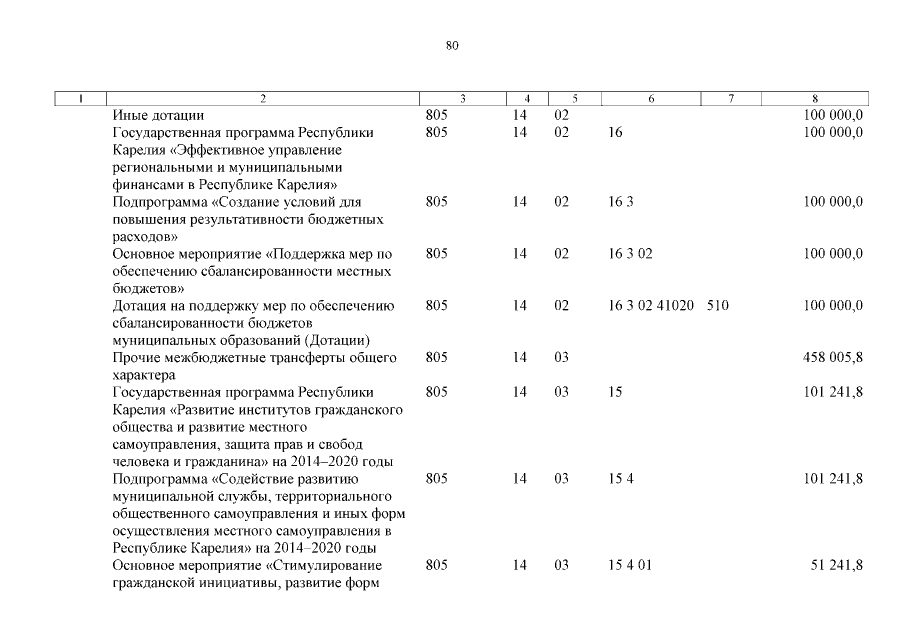 80

| 1 | 2 | 3 | 4 | 5 | 6 | 7 | 8 |
|---|---|---|---|---|---|---|---|
| | Иные дотации | 805 | 14 | 02 | | | 100 000,0 |
| | Государственная программа Республики Карелия «Эффективное управление региональными и муниципальными финансами в Республике Карелия» | 805 | 14 | 02 | 16 | | 100 000,0 |
| | Подпрограмма «Создание условий для повышения результативности бюджетных расходов» | 805 | 14 | 02 | 16 3 | | 100 000,0 |
| | Основное мероприятие «Поддержка мер по обеспечению сбалансированности местных бюджетов» | 805 | 14 | 02 | 16 3 02 | | 100 000,0 |
| | Дотация на поддержку мер по обеспечению сбалансированности бюджетов муниципальных образований (Дотации) | 805 | 14 | 02 | 16 3 02 41020 | 510 | 100 000,0 |
| | Прочие межбюджетные трансферты общего характера | 805 | 14 | 03 | | | 458 005,8 |
| | Государственная программа Республики Карелия «Развитие институтов гражданского общества и развитие местного самоуправления, защита прав и свобод человека и гражданина» на 2014–2020 годы | 805 | 14 | 03 | 15 | | 101 241,8 |
| | Подпрограмма «Содействие развитию муниципальной службы, территориального общественного самоуправления и иных форм осуществления местного самоуправления в Республике Карелия» на 2014–2020 годы | 805 | 14 | 03 | 15 4 | | 101 241,8 |
| | Основное мероприятие «Стимулирование гражданской инициативы, развитие форм | 805 | 14 | 03 | 15 4 01 | | 51 241,8 |